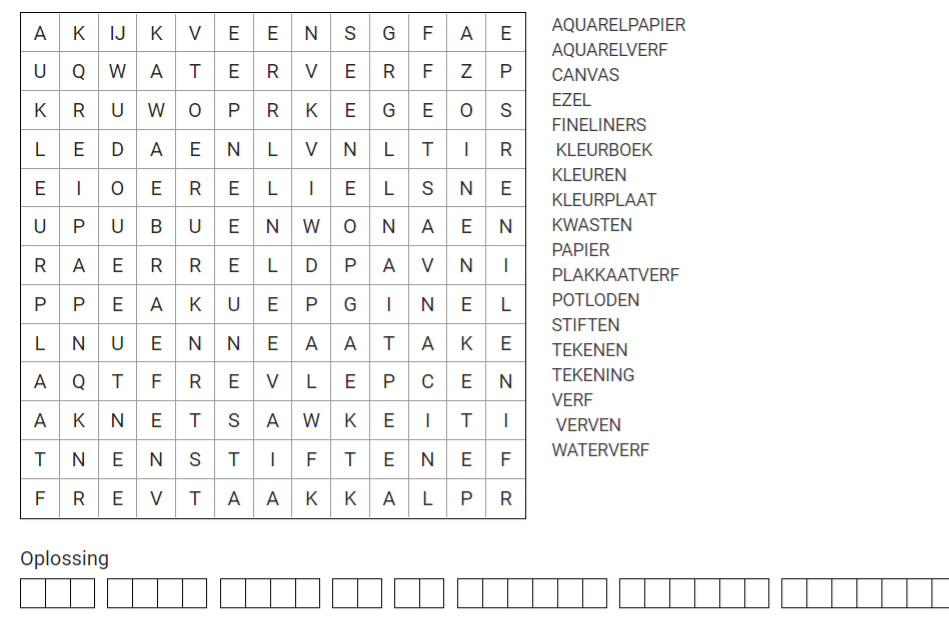 | A | K | IJ | K | V | E | E | N | S | G | F | A | E |
|---|---|---|---|---|---|---|---|---|---|---|---|---|
| U | Q | W | A | T | E | R | V | E | R | F | Z | P |
| K | R | U | W | O | P | R | K | E | G | E | O | S |
| L | E | D | A | E | N | L | V | N | L | T | I | R |
| E | I | O | E | R | E | L | I | E | L | S | N | E |
| U | P | U | B | U | E | N | W | O | N | A | E | N |
| R | A | E | R | R | E | L | D | P | A | V | N | I |
| P | P | E | A | K | U | E | P | G | I | N | E | L |
| L | N | U | E | N | N | E | A | A | T | A | K | E |
| A | Q | T | F | R | E | V | L | E | P | C | E | N |
| A | K | N | E | T | S | A | W | K | E | I | T | I |
| T | N | E | N | S | T | I | F | T | E | N | E | F |
| F | R | E | V | T | A | A | K | K | A | L | P | R |

AQUARELPAPIER
AQUARELVERF
CANVAS
EZEL
FINELINERS
KLEURBOEK
KLEUREN
KLEURPLAAT
KWASTEN
PAPIER
PLAKKAATVERF
POTLODEN
STIFTEN
TEKENEN
TEKENING
VERF
VERVEN
WATERVERF

Oplossing